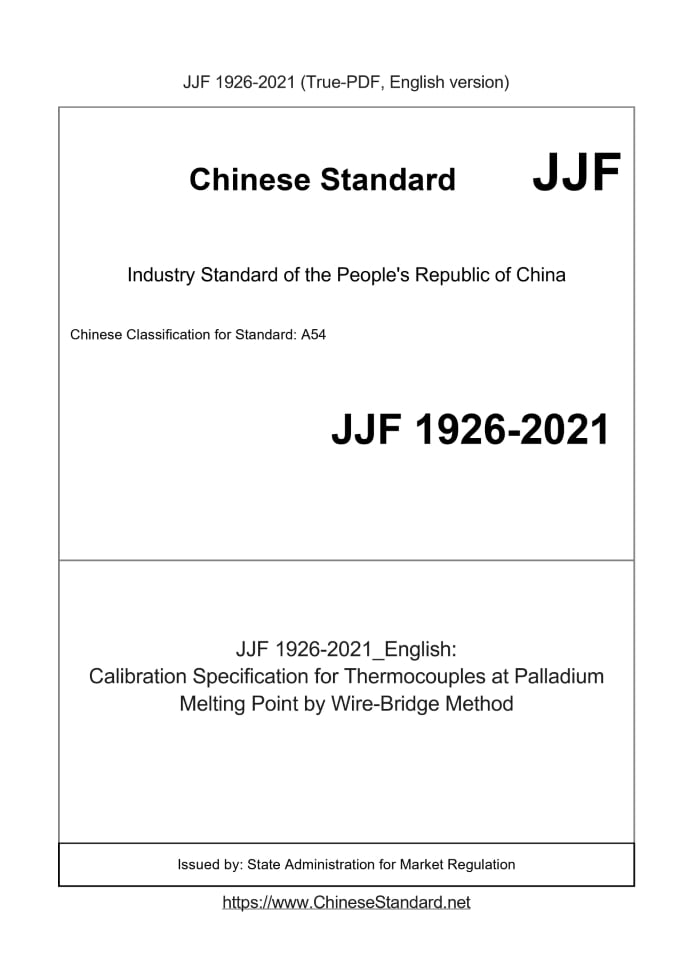 JJF 1926-2021 (True-PDF, English version)

Chinese Standard JJF

Industry Standard of the People's Republic of China

Chinese Classification for Standard: A54

JJF 1926-2021

JJF 1926-2021_English:
Calibration Specification for Thermocouples at Palladium Melting Point by Wire-Bridge Method

Issued by: State Administration for Market Regulation

https://www.ChineseStandard.net